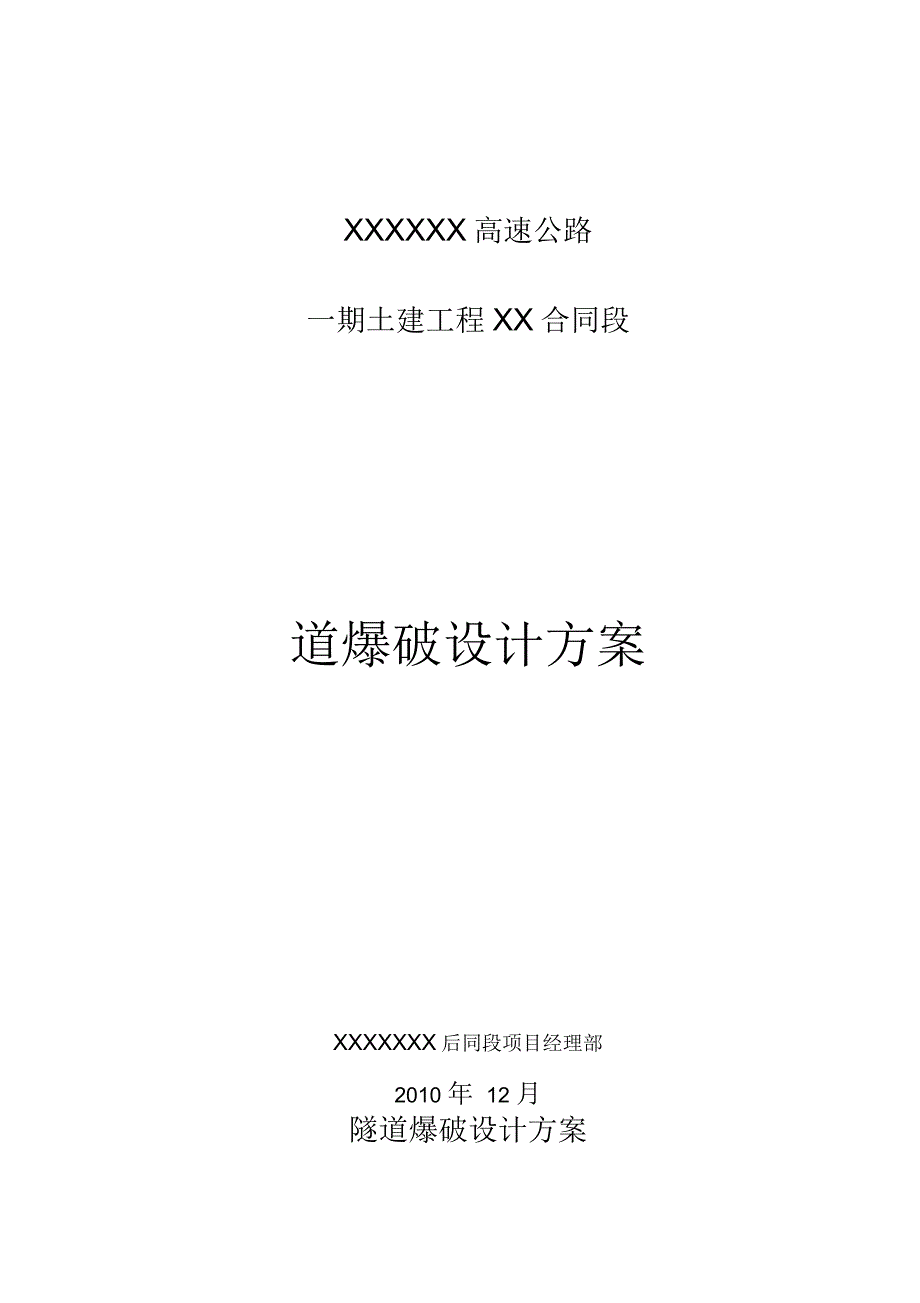 XXXXXX 高速公路

一期土建工程 XX 合同段

道爆破设计方案

XXXXXXX 后同段项目经理部

2010 年 12 月

隧道爆破设计方案